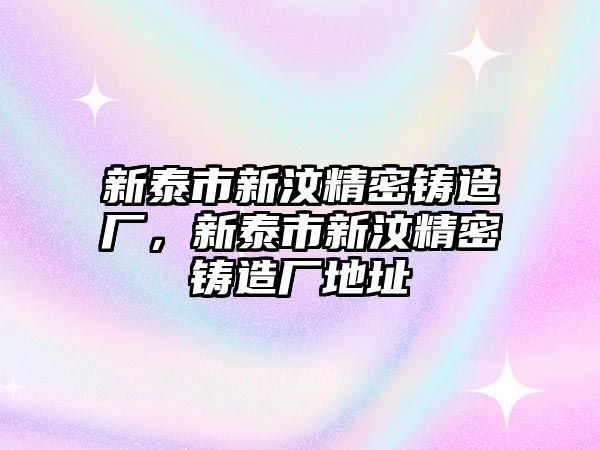 新泰市新汶精密铸造厂，新泰市新汶精密铸造厂地址